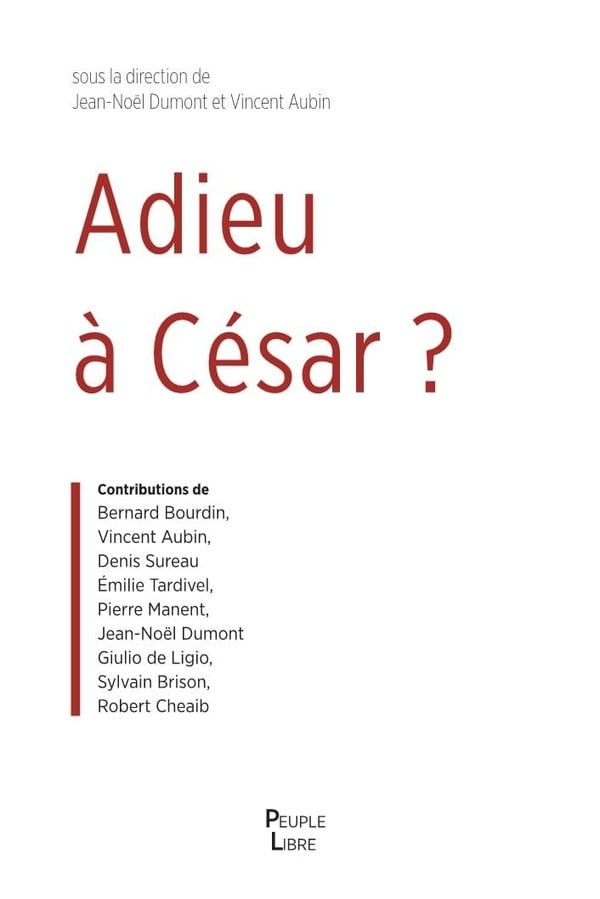 sous la direction de
Jean-Noël Dumont et Vincent Aubin

Adieu
à César ?

Contributions de
Bernard Bourdin,
Vincent Aubin,
Denis Sureau
Émilie Tardivel,
Pierre Manent,
Jean-Noël Dumont
Giulio de Ligio,
Sylvain Brison,
Robert Cheaib

PEUPLE
LIBRE